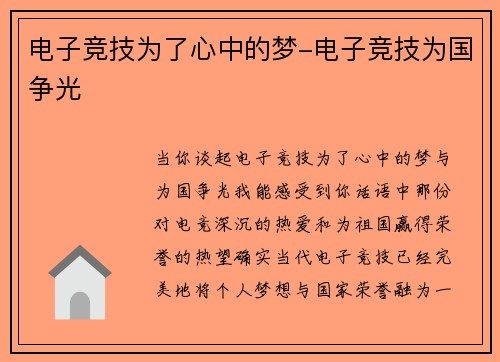 电子竞技为了心中的梦-电子竞技为国争光

当你谈起电子竞技为了心中的梦与为国争光我能感受到你话语中那份对电竞深沉的热爱和为祖国赢得荣誉的热望确实当代电子竞技已经完美地将个人梦想与国家荣誉融为一